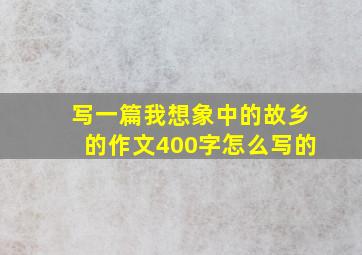 写一篇我想象中的故乡的作文400字怎么写的